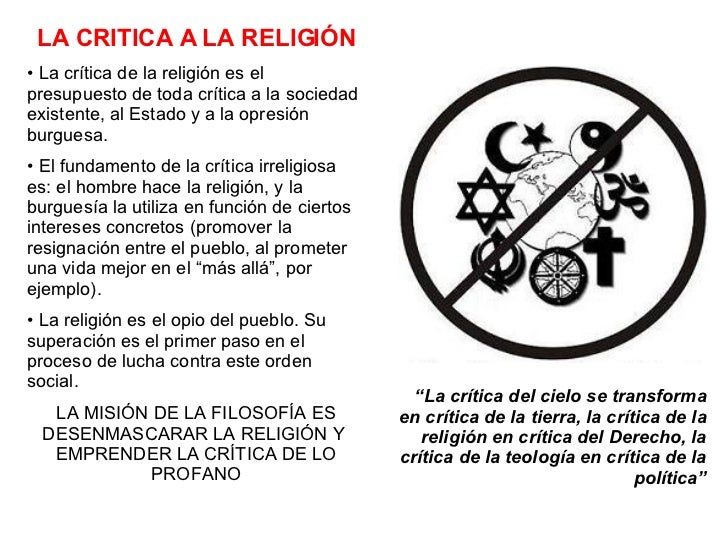 LA CRITICA A LA RELIGIÓN

• La crítica de la religión es el presupuesto de toda crítica a la sociedad existente, al Estado y a la opresión burguesa.

• El fundamento de la crítica irreligiosa es: el hombre hace la religión, y la burguesía la utiliza en función de ciertos intereses concretos (promover la resignación entre el pueblo, al prometer una vida mejor en el "más allá", por ejemplo).

• La religión es el opio del pueblo. Su superación es el primer paso en el proceso de lucha contra este orden social.

LA MISIÓN DE LA FILOSOFÍA ES DESENMASCARAR LA RELIGIÓN Y EMPRENDER LA CRÍTICA DE LO PROFANO

"La crítica del cielo se transforma en crítica de la tierra, la crítica de la religión en crítica del Derecho, la crítica de la teología en crítica de la política"